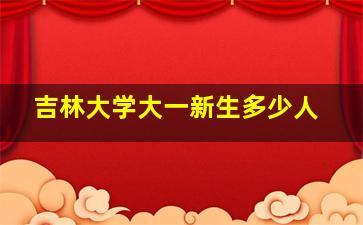 吉林大学大一新生多少人